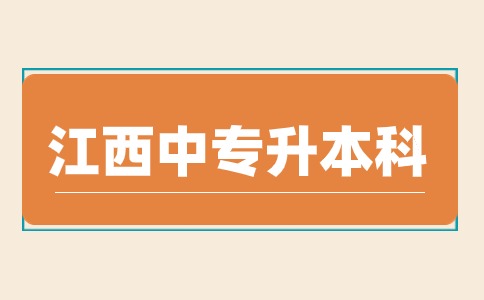 江西中专升本科